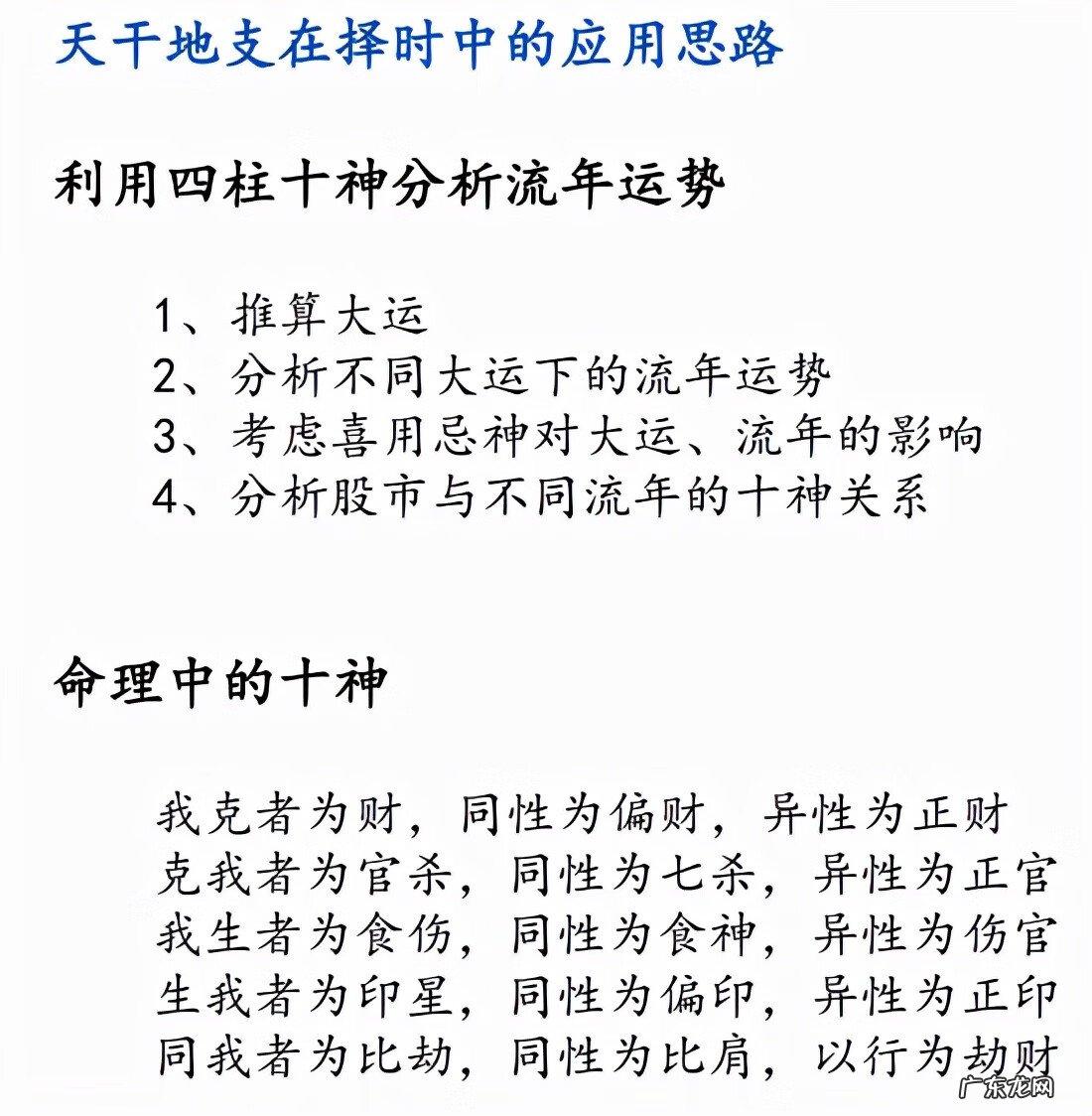 天干地支在择时中的应用思路

利用四柱十神分析流年运势

1、推算大运
2、分析不同大运下的流年运势
3、考虑喜用忌神对大运、流年的影响
4、分析股市与不同流年的十神关系

命理中的十神

我克者为财，同性为偏财，异性为正财
克我者为官杀，同性为七杀，异性为正官
我生者为食伤，同性为食神，异性为伤官
生我者为印星，同性为偏印，异性为正印
同我者为比劫，同性为比肩，以行为劫财

广东龙网